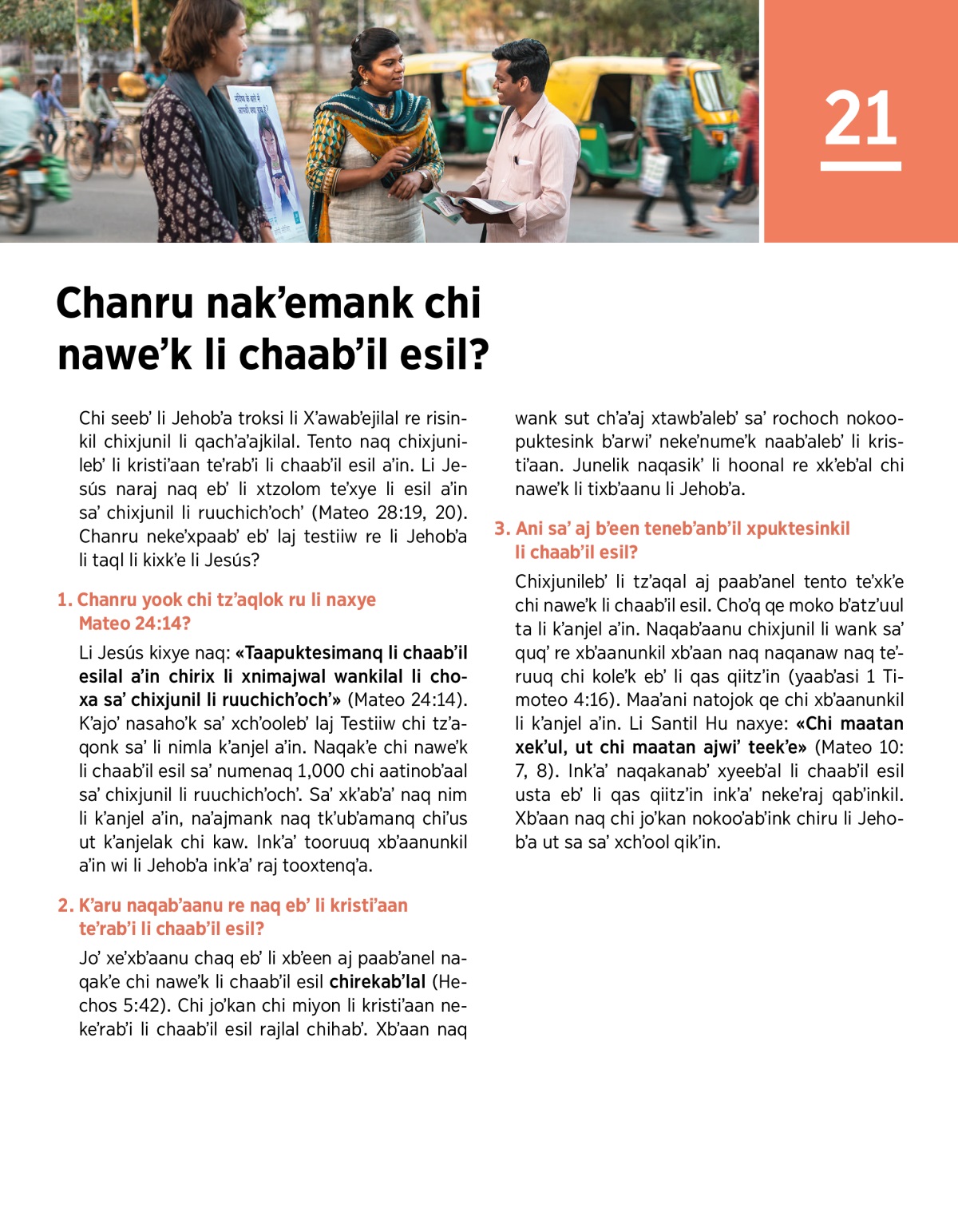 21

Chanru nak'emank chi nawe'k li chaab'il esil?

Chi seeb' li Jehob'a troksi li X'awab'ejilal re risinkil chixjunil li qach'a'ajkilal. Tento naq chixjunileb' li kristi'aan te'rab'i li chaab'il esil a'in. Li Jesús naraj naq eb' li xtzolom te'xye li esil a'in sa' chixjunil li ruuchich'och' (Mateo 28:19, 20). Chanru neke'xpaab' eb' laj testiiw re li Jehob'a li taql li kixk'e li Jesús?

1. Chanru yook chi tz'aqlok ru li naxye Mateo 24:14?

Li Jesús kixye naq: «Taapuktesimanq li chaab'il esilal a'in chirix li xnimajwal wankilal li choxa sa' chixjunil li ruuchich'och'» (Mateo 24:14). K'ajo' nasaho'k sa' xch'ooleb' laj Testiiw chi tz'aqonk sa' li nimla k'anjel a'in. Naqak'e chi nawe'k li chaab'il esil sa' numenaq 1,000 chi aatinob'aal sa' chixjunil li ruuchich'och'. Sa' xk'ab'a' naq nim li k'anjel a'in, na'ajmank naq tk'ub'amanq chi'us ut k'anjelak chi kaw. Ink'a' tooruuq xb'aanunkil a'in wi li Jehob'a ink'a' raj tooxtenq'a.

2. K'aru naqab'aanu re naq eb' li kristi'aan te'rab'i li chaab'il esil?

Jo' xe'xb'aanu chaq eb' li xb'een aj paab'anel naqak'e chi nawe'k li chaab'il esil chirekab'lal (Hechos 5:42). Chi jo'kan chi miyon li kristi'aan neke'rab'i li chaab'il esil rajlal chihab'. Xb'aan naq wank sut ch'a'aj xtawb'aleb' sa' rochoch nokoopuktesink b'arwi' neke'nume'k naab'aleb' li kristi'aan. Junelik naqasik' li hoonal re xk'eb'al chi nawe'k li tixb'aanu li Jehob'a.

3. Ani sa' aj b'een teneb'anb'il xpuktesinkil li chaab'il esil?

Chixjunileb' li tz'aqal aj paab'anel tento te'xk'e chi nawe'k li chaab'il esil. Cho'q qe moko b'atz'uul ta li k'anjel a'in. Naqab'aanu chixjunil li wank sa' quq' re xb'aanunkil xb'aan naq naqanaw naq te'ruuq chi kole'k eb' li qas qiitz'in (yaab'asi 1 Timoteo 4:16). Maa'ani natojok qe chi xb'aanunkil li k'anjel a'in. Li Santil Hu naxye: «Chi maatan xek'ul, ut chi maatan ajwi' teek'e» (Mateo 10: 7, 8). Ink'a' naqakanab' xyeeb'al li chaab'il esil usta eb' li qas qiitz'in ink'a' neke'raj qab'inkil. Xb'aan naq chi jo'kan nokoo'ab'ink chiru li Jehob'a ut sa sa' xch'ool qik'in.